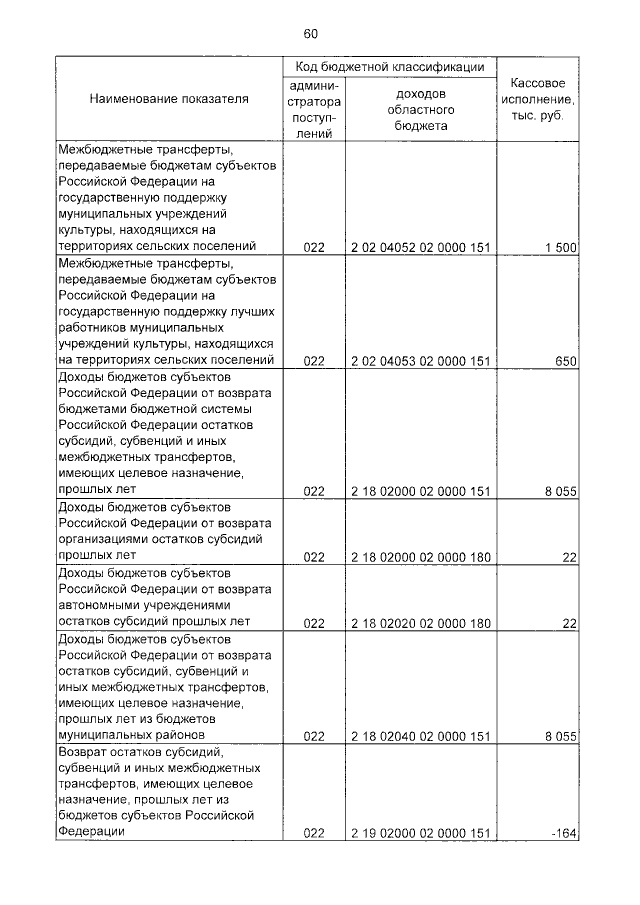 60

| Наименование показателя | Код бюджетной классификации: администратора поступлений | Код бюджетной классификации: доходов областного бюджета | Кассовое исполнение, тыс. руб. |
|---|---|---|---|
| Межбюджетные трансферты, передаваемые бюджетам субъектов Российской Федерации на государственную поддержку муниципальных учреждений культуры, находящихся на территориях сельских поселений | 022 | 2 02 04052 02 0000 151 | 1 500 |
| Межбюджетные трансферты, передаваемые бюджетам субъектов Российской Федерации на государственную поддержку лучших работников муниципальных учреждений культуры, находящихся на территориях сельских поселений | 022 | 2 02 04053 02 0000 151 | 650 |
| Доходы бюджетов субъектов Российской Федерации от возврата бюджетами бюджетной системы Российской Федерации остатков субсидий, субвенций и иных межбюджетных трансфертов, имеющих целевое назначение, прошлых лет | 022 | 2 18 02000 02 0000 151 | 8 055 |
| Доходы бюджетов субъектов Российской Федерации от возврата организациями остатков субсидий прошлых лет | 022 | 2 18 02000 02 0000 180 | 22 |
| Доходы бюджетов субъектов Российской Федерации от возврата автономными учреждениями остатков субсидий прошлых лет | 022 | 2 18 02020 02 0000 180 | 22 |
| Доходы бюджетов субъектов Российской Федерации от возврата остатков субсидий, субвенций и иных межбюджетных трансфертов, имеющих целевое назначение, прошлых лет из бюджетов муниципальных районов | 022 | 2 18 02040 02 0000 151 | 8 055 |
| Возврат остатков субсидий, субвенций и иных межбюджетных трансфертов, имеющих целевое назначение, прошлых лет из бюджетов субъектов Российской Федерации | 022 | 2 19 02000 02 0000 151 | -164 |